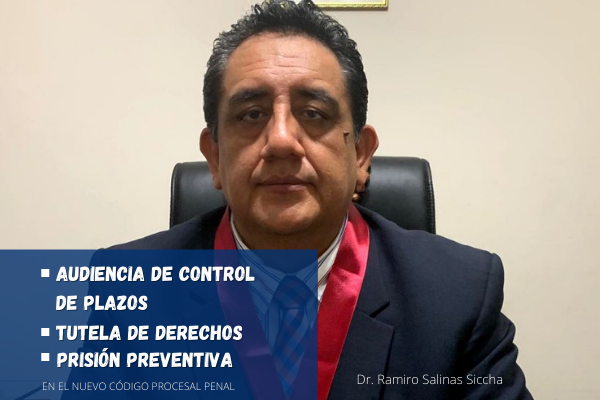 ▪ AUDIENCIA DE CONTROL DE PLAZOS
▪ TUTELA DE DERECHOS
▪ PRISIÓN PREVENTIVA

EN EL NUEVO CÓDIGO PROCESAL PENAL

Dr. Ramiro Salinas Siccha